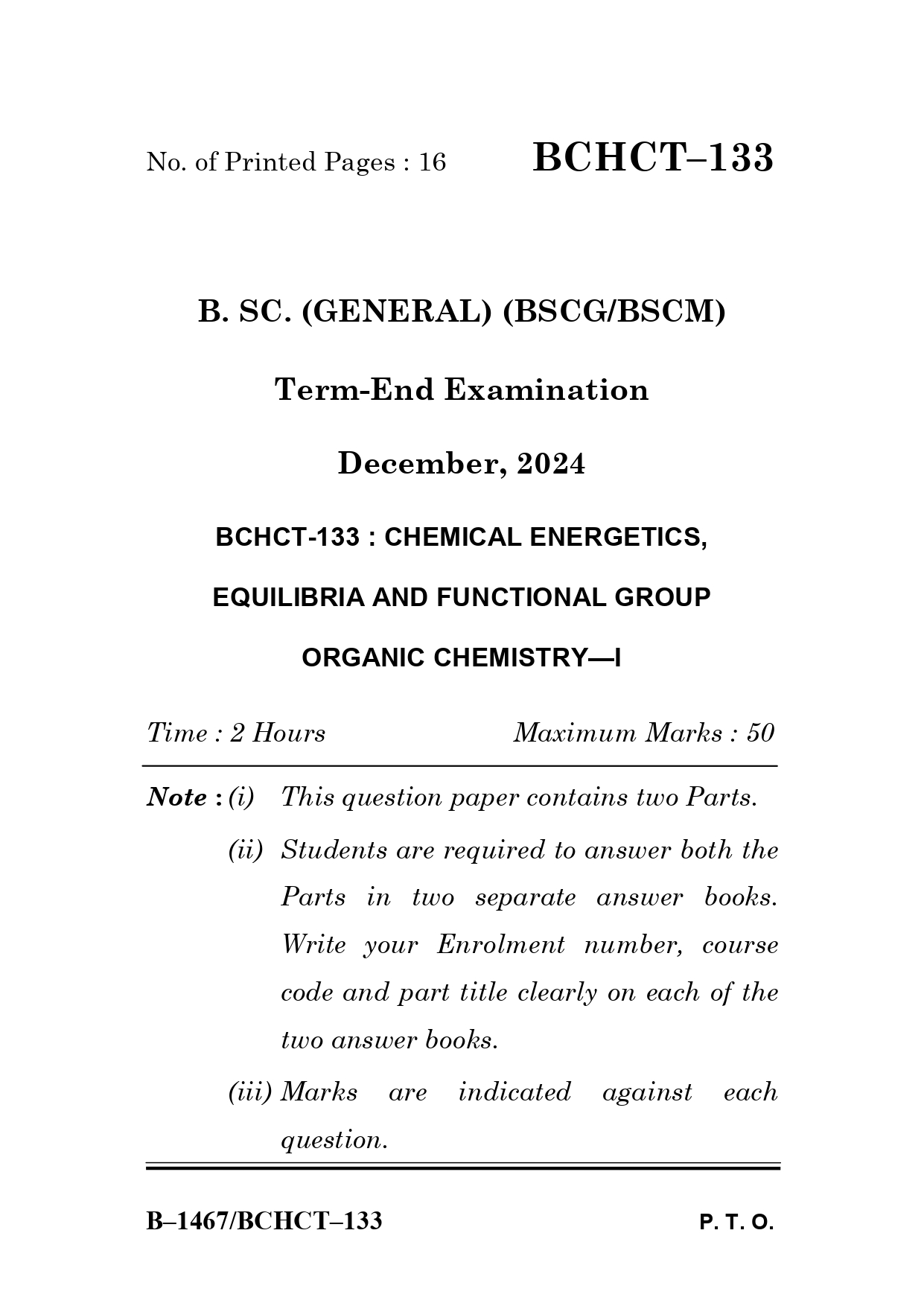 No. of Printed Pages : 16 BCHCT–133

B. SC. (GENERAL) (BSCG/BSCM)

Term-End Examination

December, 2024

BCHCT-133 : CHEMICAL ENERGETICS, EQUILIBRIA AND FUNCTIONAL GROUP ORGANIC CHEMISTRY—I

Time : 2 Hours Maximum Marks : 50

Note : (i) This question paper contains two Parts.

(ii) Students are required to answer both the Parts in two separate answer books. Write your Enrolment number, course code and part title clearly on each of the two answer books.

(iii) Marks are indicated against each question.

B–1467/BCHCT–133 P. T. O.